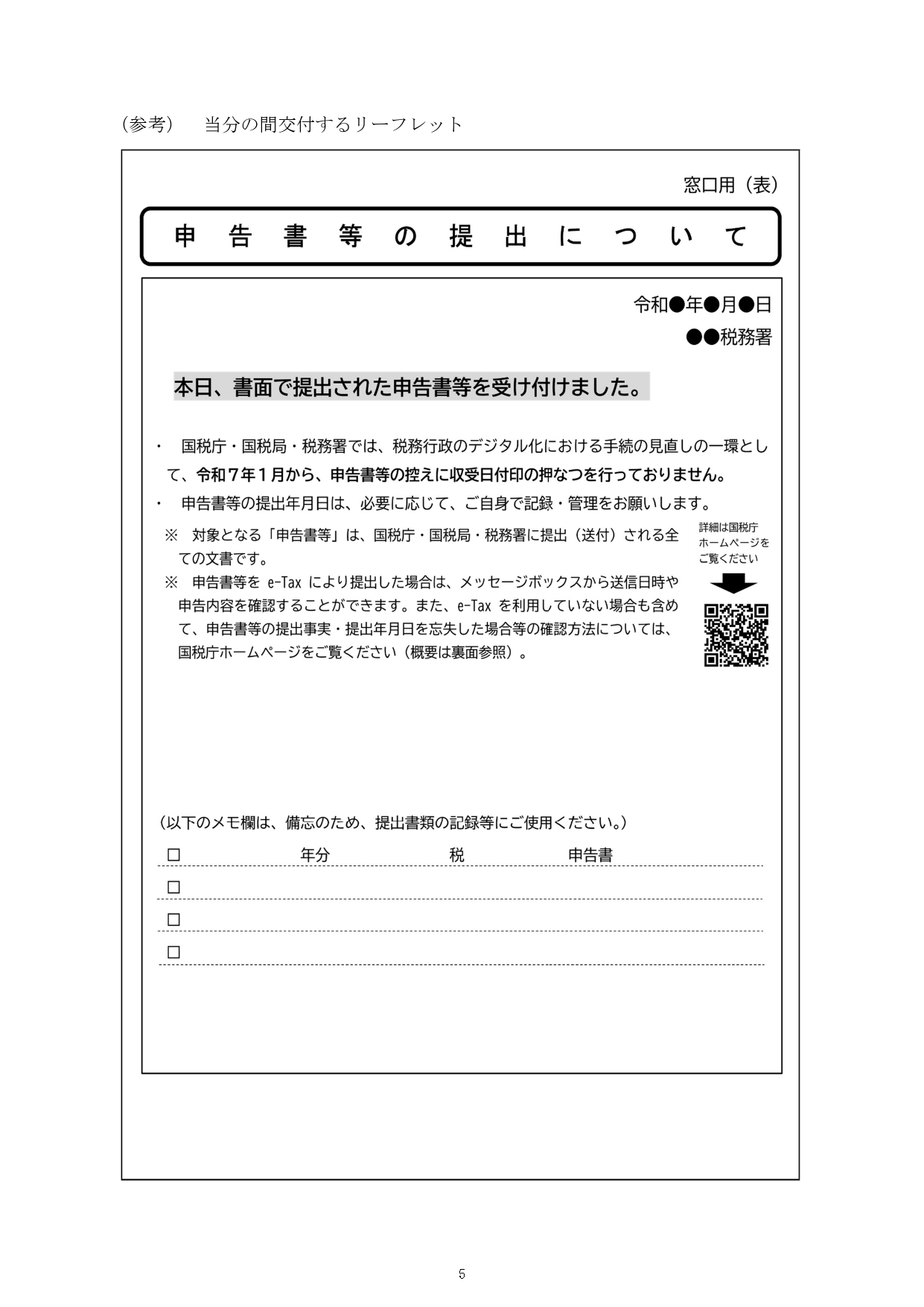 （参考）　当分の間交付するリーフレット

窓口用（表）

申告書等の提出について

令和●年●月●日
●●税務署

本日、書面で提出された申告書等を受け付けました。

・　国税庁・国税局・税務署では、税務行政のデジタル化における手続の見直しの一環として、令和７年１月から、申告書等の控えに収受日付印の押なつを行っておりません。
・　申告書等の提出年月日は、必要に応じて、ご自身で記録・管理をお願いします。
※　対象となる「申告書等」は、国税庁・国税局・税務署に提出（送付）される全ての文書です。
※　申告書等を e-Tax により提出した場合は、メッセージボックスから送信日時や申告内容を確認することができます。また、e-Tax を利用していない場合も含めて、申告書等の提出事実・提出年月日を忘失した場合等の確認方法については、国税庁ホームページをご覧ください（概要は裏面参照）。

詳細は国税庁ホームページをご覧ください

（以下のメモ欄は、備忘のため、提出書類の記録等にご使用ください。）
□　年分　税　申告書
□
□
□

5